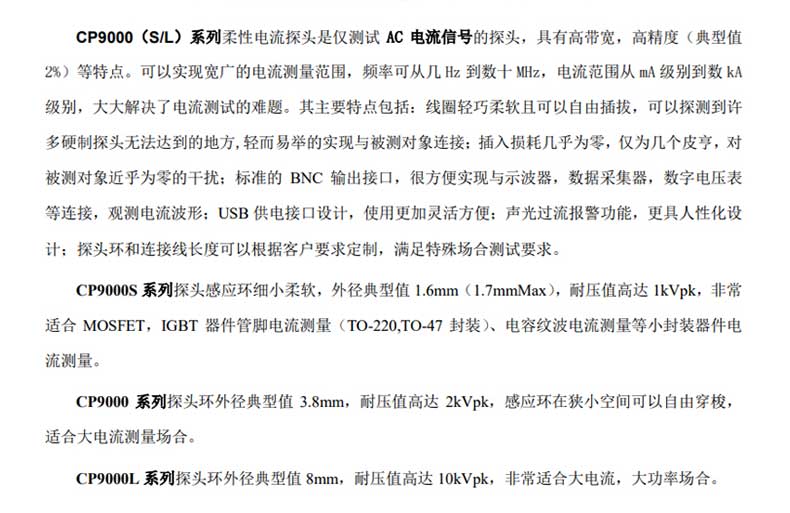 CP9000（S/L）系列柔性电流探头是仅测试 AC 电流信号的探头，具有高带宽，高精度（典型值 2%）等特点。可以实现宽广的电流测量范围，频率可从几 Hz 到数十 MHz，电流范围从 mA 级别到数 kA 级别，大大解决了电流测试的难题。其主要特点包括：线圈轻巧柔软且可以自由插拔，可以探测到许多硬制探头无法达到的地方，轻而易举的实现与被测对象连接；插入损耗几乎为零，仅为几个皮亨，对被测对象近乎为零的干扰；标准的 BNC 输出接口，很方便实现与示波器，数据采集器，数字电压表等连接，观测电流波形；USB 供电接口设计，使用更加灵活方便；声光过流报警功能，更具人性化设计；探头环和连接线长度可以根据客户要求定制，满足特殊场合测试要求。

CP9000S 系列探头感应环细小柔软，外径典型值 1.6mm（1.7mmMax），耐压值高达 1kVpk，非常适合 MOSFET，IGBT 器件管脚电流测量（TO-220,TO-47 封装）、电容纹波电流测量等小封装器件电流测量。

CP9000 系列探头环外径典型值 3.8mm，耐压值高达 2kVpk，感应环在狭小空间可以自由穿梭，适合大电流测量场合。

CP9000L 系列探头环外径典型值 8mm，耐压值高达 10kVpk，非常适合大电流，大功率场合。